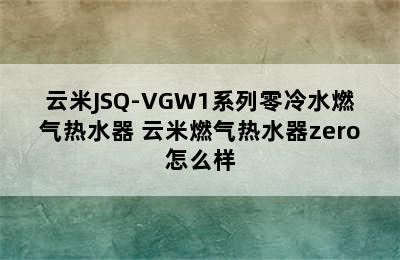 云米JSQ-VGW1系列零冷水燃气热水器 云米燃气热水器zero怎么样